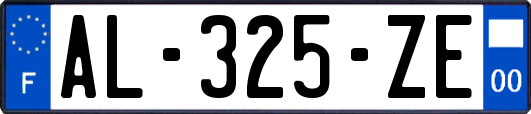 F
AL-325-ZE
00